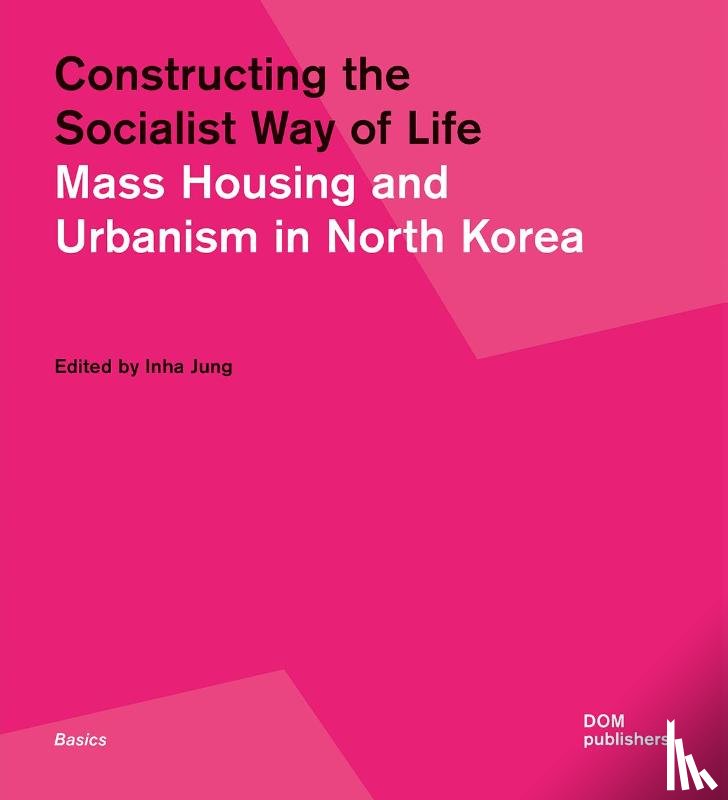 Constructing the Socialist Way of Life

Mass Housing and Urbanism in North Korea

Edited by Inha Jung

Basics

DOM
publishers